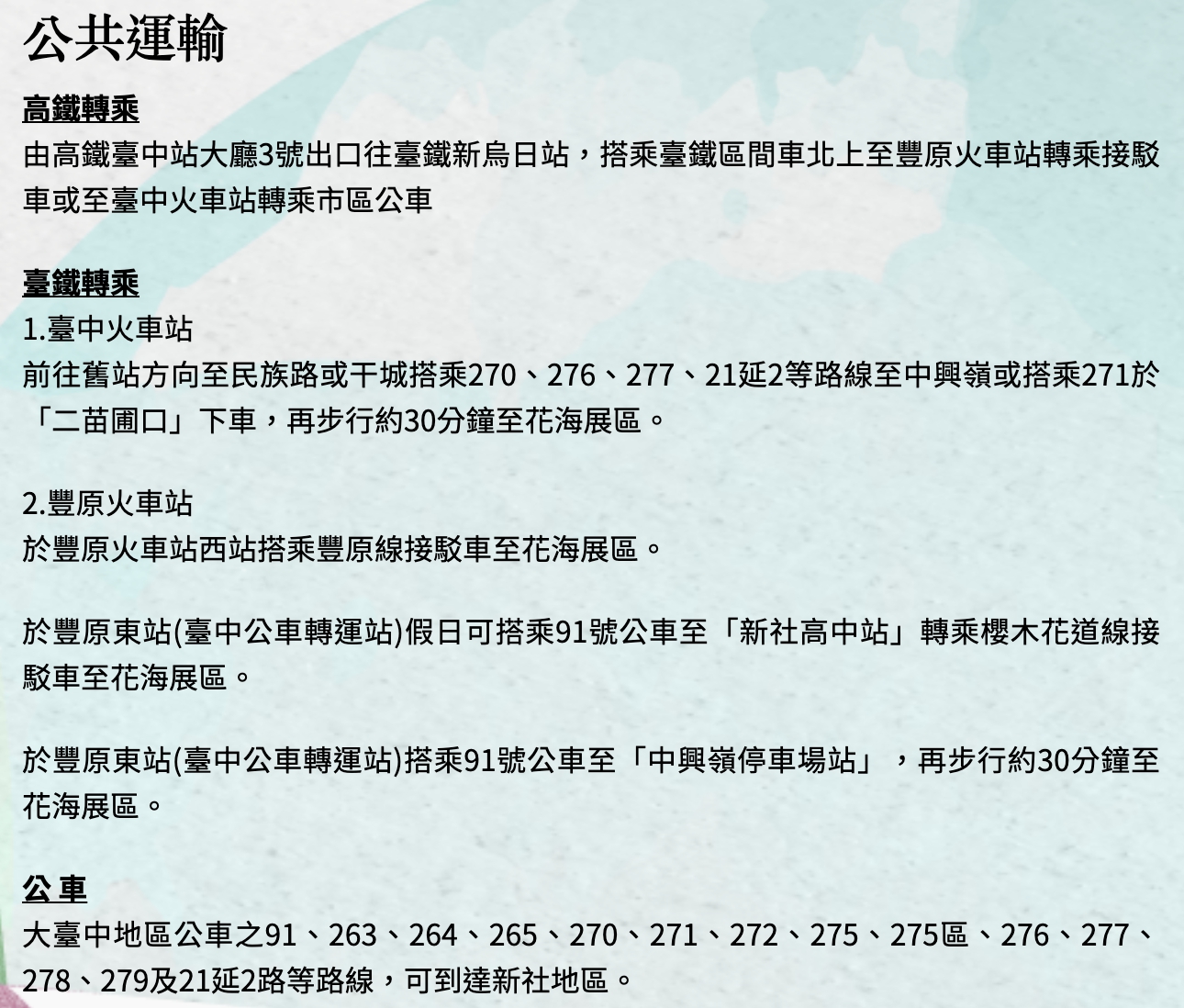 公共運輸

高鐵轉乘
由高鐵臺中站大廳3號出口往臺鐵新烏日站，搭乘臺鐵區間車北上至豐原火車站轉乘接駁車或至臺中火車站轉乘市區公車

臺鐵轉乘
1.臺中火車站
前往舊站方向至民族路或干城搭乘270、276、277、21延2等路線至中興嶺或搭乘271於「二苗圃口」下車，再步行約30分鐘至花海展區。

2.豐原火車站
於豐原火車站西站搭乘豐原線接駁車至花海展區。

於豐原東站(臺中公車轉運站)假日可搭乘91號公車至「新社高中站」轉乘櫻木花道線接駁車至花海展區。

於豐原東站(臺中公車轉運站)搭乘91號公車至「中興嶺停車場站」，再步行約30分鐘至花海展區。

公 車
大臺中地區公車之91、263、264、265、270、271、272、275、275區、276、277、278、279及21延2路等路線，可到達新社地區。